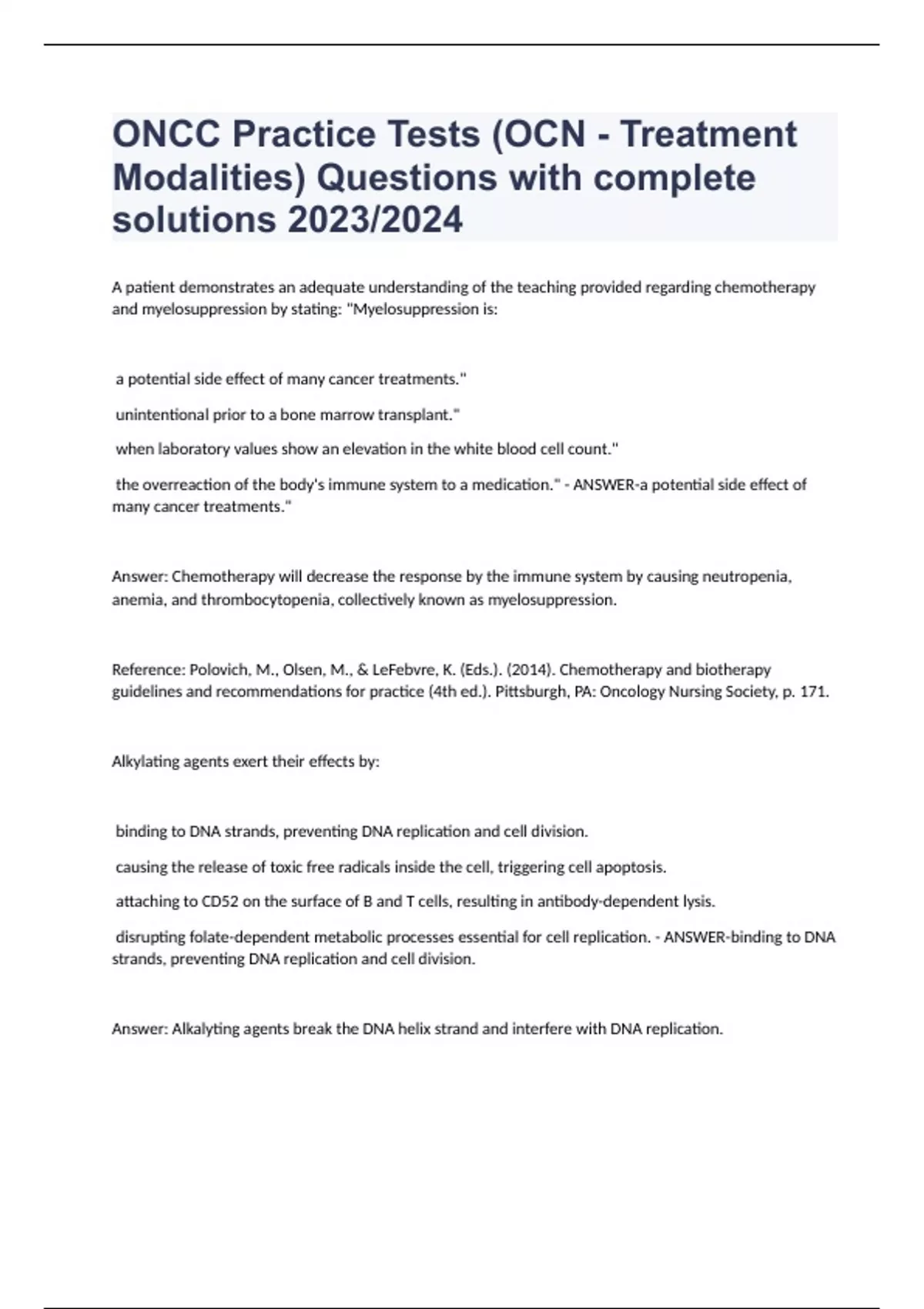 ONCC Practice Tests (OCN - Treatment Modalities) Questions with complete solutions 2023/2024

A patient demonstrates an adequate understanding of the teaching provided regarding chemotherapy and myelosuppression by stating: "Myelosuppression is:

a potential side effect of many cancer treatments."

unintentional prior to a bone marrow transplant."

when laboratory values show an elevation in the white blood cell count."

the overreaction of the body's immune system to a medication." - ANSWER-a potential side effect of many cancer treatments."

Answer: Chemotherapy will decrease the response by the immune system by causing neutropenia, anemia, and thrombocytopenia, collectively known as myelosuppression.

Reference: Polovich, M., Olsen, M., & LeFebvre, K. (Eds.). (2014). Chemotherapy and biotherapy guidelines and recommendations for practice (4th ed.). Pittsburgh, PA: Oncology Nursing Society, p. 171.

Alkylating agents exert their effects by:

binding to DNA strands, preventing DNA replication and cell division.

causing the release of toxic free radicals inside the cell, triggering cell apoptosis.

attaching to CD52 on the surface of B and T cells, resulting in antibody-dependent lysis.

disrupting folate-dependent metabolic processes essential for cell replication. - ANSWER-binding to DNA strands, preventing DNA replication and cell division.

Answer: Alkalyting agents break the DNA helix strand and interfere with DNA replication.